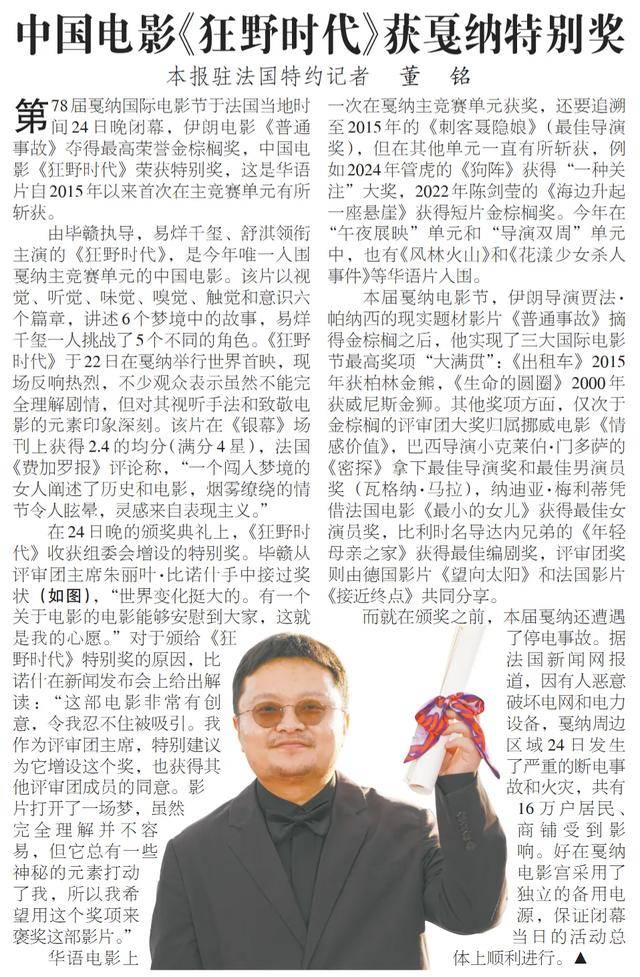 中国电影《狂野时代》获戛纳特别奖

本报驻法国特约记者　董　铭

第78届戛纳国际电影节于法国当地时间24日晚闭幕，伊朗电影《普通事故》夺得最高荣誉金棕榈奖，中国电影《狂野时代》荣获特别奖，这是华语片自2015年以来首次在主竞赛单元有所斩获。

由毕赣执导，易烊千玺、舒淇领衔主演的《狂野时代》，是今年唯一入围戛纳主竞赛单元的中国电影。该片以视觉、听觉、味觉、嗅觉、触觉和意识六个篇章，讲述6个梦境中的故事，易烊千玺一人挑战了5个不同的角色。《狂野时代》于22日在戛纳举行世界首映，现场反响热烈，不少观众表示虽然不能完全理解剧情，但对其视听手法和致敬电影的元素印象深刻。该片在《银幕》场刊上获得2.4的均分（满分4星），法国《费加罗报》评论称，“一个闯入梦境的女人阐述了历史和电影，烟雾缭绕的情节令人眩晕，灵感来自表现主义。”

在24日晚的颁奖典礼上，《狂野时代》收获组委会增设的特别奖。毕赣从评审团主席朱丽叶·比诺什手中接过奖状（如图），“世界变化挺大的。有一个关于电影的电影能够安慰到大家，这就是我的心愿。”对于颁给《狂野时代》特别奖的原因，比诺什在新闻发布会上给出解读：“这部电影非常有创意，令我忍不住被吸引。我作为评审团主席，特别建议为它增设这个奖，也获得其他评审团成员的同意。影片打开了一场梦，虽然完全理解并不容易，但它总有一些神秘的元素打动了我，所以我希望用这个奖项来褒奖这部影片。”

华语电影上一次在戛纳主竞赛单元获奖，还要追溯至2015年的《刺客聂隐娘》（最佳导演奖），但在其他单元一直有所斩获，例如2024年管虎的《狗阵》获得“一种关注”大奖，2022年陈剑莹的《海边升起一座悬崖》获得短片金棕榈奖。今年在“午夜展映”单元和“导演双周”单元中，也有《风林火山》和《花漾少女杀人事件》等华语片入围。

本届戛纳电影节，伊朗导演贾法·帕纳西的现实题材影片《普通事故》摘得金棕榈之后，他实现了三大国际电影节最高奖项“大满贯”：《出租车》2015年获柏林金熊，《生命的圆圈》2000年获威尼斯金狮。其他奖项方面，仅次于金棕榈的评审团大奖归属挪威电影《情感价值》，巴西导演小克莱伯·门多萨的《密探》拿下最佳导演奖和最佳男演员奖（瓦格纳·马拉），纳迪亚·梅利蒂凭借法国电影《最小的女儿》获得最佳女演员奖，比利时名导达内兄弟的《年轻母亲之家》获得最佳编剧奖，评审团奖则由德国影片《望向太阳》和法国影片《接近终点》共同分享。

而就在颁奖之前，本届戛纳还遭遇了停电事故。据法国新闻网报道，因有人恶意破坏电网和电力设备，戛纳周边区域24日发生了严重的断电事故和火灾，共有16万户居民、商铺受到影响。好在戛纳电影宫采用了独立的备用电源，保证闭幕当日的活动总体上顺利进行。▲